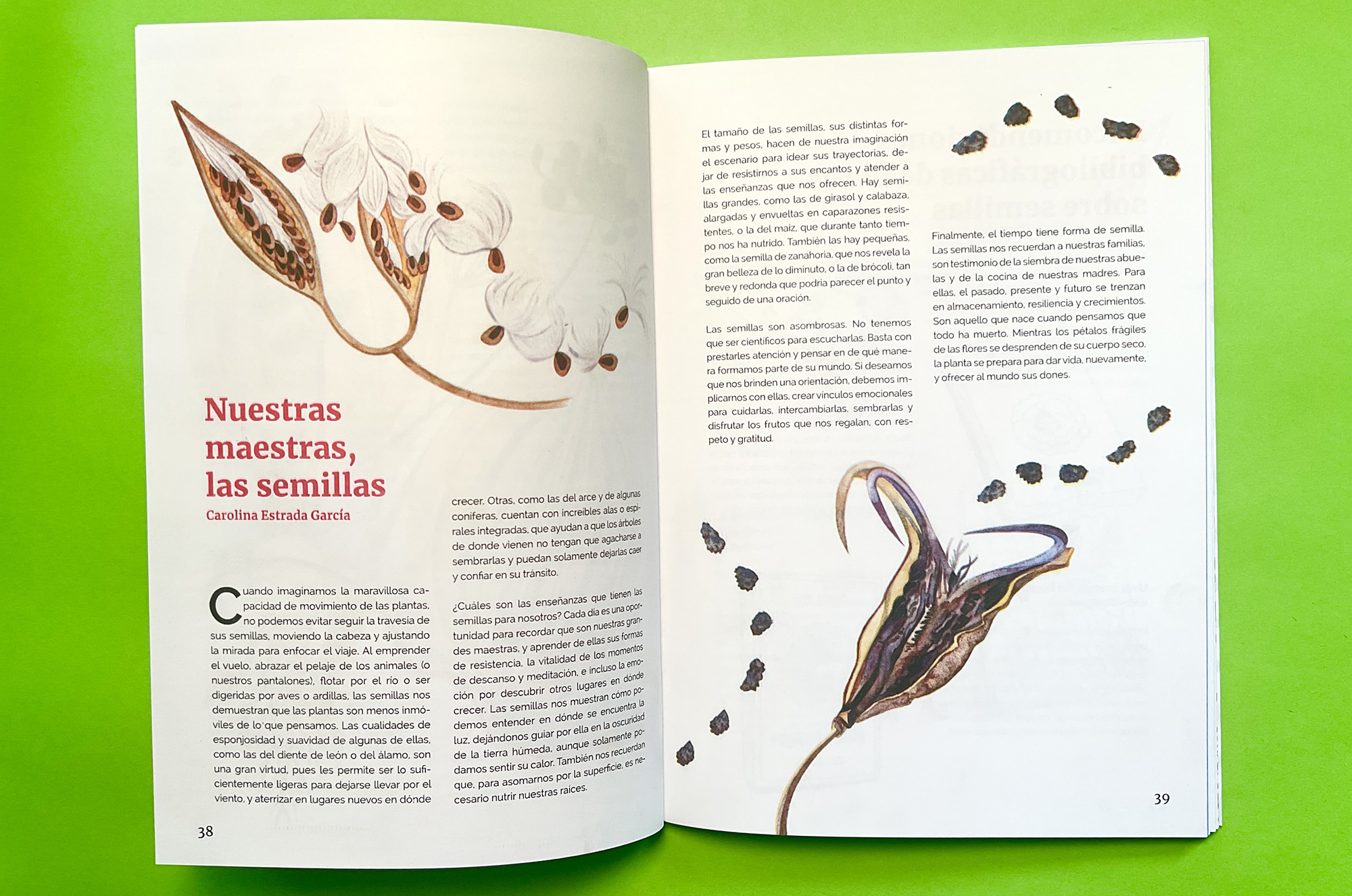 Nuestras maestras, las semillas

Carolina Estrada García

Cuando imaginamos la maravillosa capacidad de movimiento de las plantas, no podemos evitar seguir la travesía de sus semillas, moviendo la cabeza y ajustando la mirada para enfocar el viaje. Al emprender el vuelo, abrazar el pelaje de los animales (o nuestros pantalones), flotar por el río o ser digeridas por aves o ardillas, las semillas nos demuestran que las plantas son menos inmóviles de lo que pensamos. Las cualidades de esponjosidad y suavidad de algunas de ellas, como las del diente de león o del álamo, son una gran virtud, pues les permite ser lo suficientemente ligeras para dejarse llevar por el viento, y aterrizar en lugares nuevos en dónde crecer. Otras, como las del arce y de algunas coníferas, cuentan con increíbles alas o espirales integradas, que ayudan a que los árboles de donde vienen no tengan que agacharse a sembrarlas y puedan solamente dejarlas caer y confiar en su tránsito.

¿Cuáles son las enseñanzas que tienen las semillas para nosotros? Cada día es una oportunidad para recordar que son nuestras grandes maestras, y aprender de ellas sus formas de resistencia, la vitalidad de los momentos de descanso y meditación, e incluso la emoción por descubrir otros lugares en dónde crecer. Las semillas nos muestran cómo podemos entender en dónde se encuentra la luz, dejándonos guiar por ella en la oscuridad de la tierra húmeda, aunque solamente podamos sentir su calor. También nos recuerdan que, para asomarnos por la superficie, es necesario nutrir nuestras raíces.

38

El tamaño de las semillas, sus distintas formas y pesos, hacen de nuestra imaginación el escenario para idear sus trayectorias, dejar de resistirnos a sus encantos y atender a las enseñanzas que nos ofrecen. Hay semillas grandes, como las de girasol y calabaza, alargadas y envueltas en caparazones resistentes, o la del maíz, que durante tanto tiempo nos ha nutrido. También las hay pequeñas, como la semilla de zanahoria, que nos revela la gran belleza de lo diminuto, o la de brócoli, tan breve y redonda que podría parecer el punto y seguido de una oración.

Las semillas son asombrosas. No tenemos que ser científicos para escucharlas. Basta con prestarles atención y pensar en de qué manera formamos parte de su mundo. Si deseamos que nos brinden una orientación, debemos implicarnos con ellas, crear vínculos emocionales para cuidarlas, intercambiarlas, sembrarlas y disfrutar los frutos que nos regalan, con respeto y gratitud.

Finalmente, el tiempo tiene forma de semilla. Las semillas nos recuerdan a nuestras familias, son testimonio de la siembra de nuestras abuelas y de la cocina de nuestras madres. Para ellas, el pasado, presente y futuro se trenzan en almacenamiento, resiliencia y crecimientos. Son aquello que nace cuando pensamos que todo ha muerto. Mientras los pétalos frágiles de las flores se desprenden de su cuerpo seco, la planta se prepara para dar vida, nuevamente, y ofrecer al mundo sus dones.

39